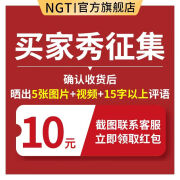 NGT | 官方旗舰店

买家秀征集

确认收货后

晒出5张图片+视频+15字以上评语

10元

截图联系客服
立即领取红包